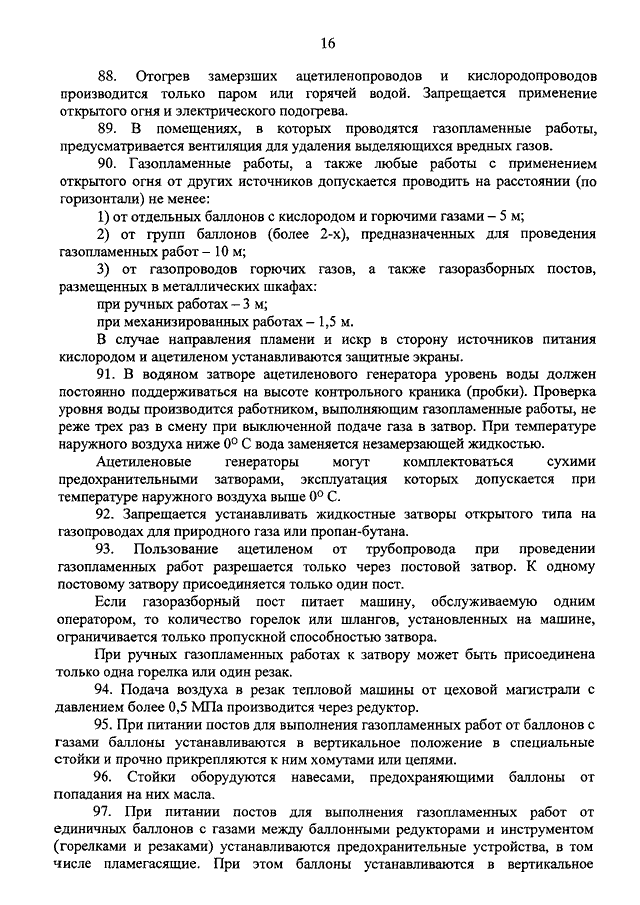 16

88. Отогрев замерзших ацетиленопроводов и кислородопроводов производится только паром или горячей водой. Запрещается применение открытого огня и электрического подогрева.

89. В помещениях, в которых проводятся газопламенные работы, предусматривается вентиляция для удаления выделяющихся вредных газов.

90. Газопламенные работы, а также любые работы с применением открытого огня от других источников допускается проводить на расстоянии (по горизонтали) не менее:

1) от отдельных баллонов с кислородом и горючими газами – 5 м;

2) от групп баллонов (более 2-х), предназначенных для проведения газопламенных работ – 10 м;

3) от газопроводов горючих газов, а также газоразборных постов, размещенных в металлических шкафах:

при ручных работах – 3 м;

при механизированных работах – 1,5 м.

В случае направления пламени и искр в сторону источников питания кислородом и ацетиленом устанавливаются защитные экраны.

91. В водяном затворе ацетиленового генератора уровень воды должен постоянно поддерживаться на высоте контрольного краника (пробки). Проверка уровня воды производится работником, выполняющим газопламенные работы, не реже трех раз в смену при выключенной подаче газа в затвор. При температуре наружного воздуха ниже $0^0$ С вода заменяется незамерзающей жидкостью.

Ацетиленовые генераторы могут комплектоваться сухими предохранительными затворами, эксплуатация которых допускается при температуре наружного воздуха выше $0^0$ С.

92. Запрещается устанавливать жидкостные затворы открытого типа на газопроводах для природного газа или пропан-бутана.

93. Пользование ацетиленом от трубопровода при проведении газопламенных работ разрешается только через постовой затвор. К одному постовому затвору присоединяется только один пост.

Если газоразборный пост питает машину, обслуживаемую одним оператором, то количество горелок или шлангов, установленных на машине, ограничивается только пропускной способностью затвора.

При ручных газопламенных работах к затвору может быть присоединена только одна горелка или один резак.

94. Подача воздуха в резак тепловой машины от цеховой магистрали с давлением более 0,5 МПа производится через редуктор.

95. При питании постов для выполнения газопламенных работ от баллонов с газами баллоны устанавливаются в вертикальное положение в специальные стойки и прочно прикрепляются к ним хомутами или цепями.

96. Стойки оборудуются навесами, предохраняющими баллоны от попадания на них масла.

97. При питании постов для выполнения газопламенных работ от единичных баллонов с газами между баллонными редукторами и инструментом (горелками и резаками) устанавливаются предохранительные устройства, в том числе пламегасящие. При этом баллоны устанавливаются в вертикальное